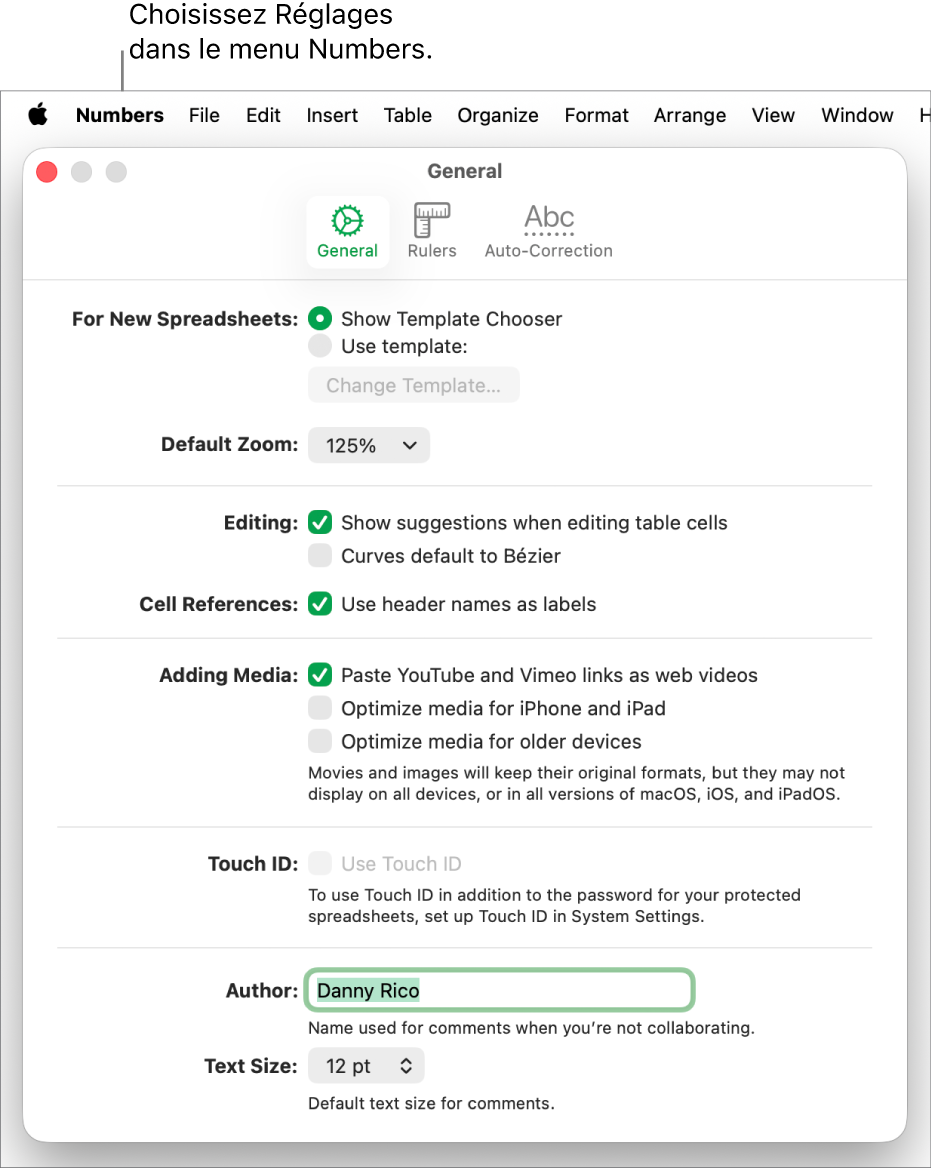 Choisissez Réglages dans le menu Numbers.

Numbers File Edit Insert Table Organize Format Arrange View Window H

General

General Rulers Abc Auto-Correction

For New Spreadsheets: Show Template Chooser
Use template:
Change Template...

Default Zoom: 125%

Editing: Show suggestions when editing table cells
Curves default to Bézier

Cell References: Use header names as labels

Adding Media: Paste YouTube and Vimeo links as web videos
Optimize media for iPhone and iPad
Optimize media for older devices
Movies and images will keep their original formats, but they may not display on all devices, or in all versions of macOS, iOS, and iPadOS.

Touch ID: Use Touch ID
To use Touch ID in addition to the password for your protected spreadsheets, set up Touch ID in System Settings.

Author: Danny Rico
Name used for comments when you're not collaborating.

Text Size: 12 pt
Default text size for comments.